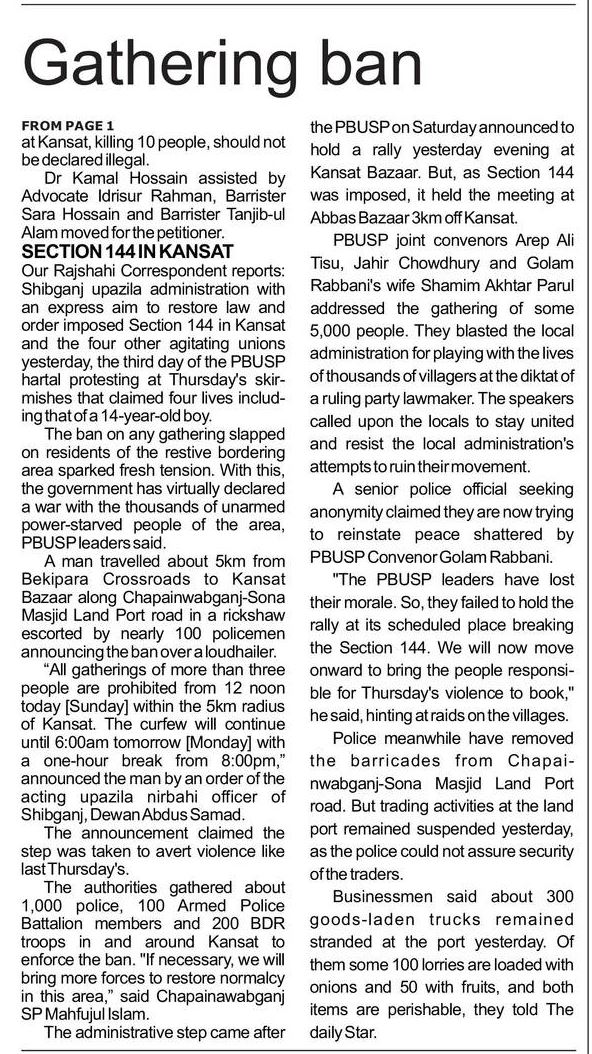 Gathering ban

FROM PAGE 1
at Kansat, killing 10 people, should not be declared illegal.

Dr Kamal Hossain assisted by Advocate Idrisur Rahman, Barrister Sara Hossain and Barrister Tanjib-ul Alam moved for the petitioner.

SECTION 144 IN KANSAT
Our Rajshahi Correspondent reports: Shibganj upazila administration with an express aim to restore law and order imposed Section 144 in Kansat and the four other agitating unions yesterday, the third day of the PBUSP hartal protesting at Thursday's skirmishes that claimed four lives including that of a 14-year-old boy.

The ban on any gathering slapped on residents of the restive bordering area sparked fresh tension. With this, the government has virtually declared a war with the thousands of unarmed power-starved people of the area, PBUSP leaders said.

A man travelled about 5km from Bekipara Crossroads to Kansat Bazaar along Chapainwabganj-Sona Masjid Land Port road in a rickshaw escorted by nearly 100 policemen announcing the ban over a loudhailer.

“All gatherings of more than three people are prohibited from 12 noon today [Sunday] within the 5km radius of Kansat. The curfew will continue until 6:00am tomorrow [Monday] with a one-hour break from 8:00pm,” announced the man by an order of the acting upazila nirbahi officer of Shibganj, Dewan Abdus Samad.

The announcement claimed the step was taken to avert violence like last Thursday's.

The authorities gathered about 1,000 police, 100 Armed Police Battalion members and 200 BDR troops in and around Kansat to enforce the ban. "If necessary, we will bring more forces to restore normalcy in this area,” said Chapainawabganj SP Mahfujul Islam.

The administrative step came after the PBUSP on Saturday announced to hold a rally yesterday evening at Kansat Bazaar. But, as Section 144 was imposed, it held the meeting at Abbas Bazaar 3km off Kansat.

PBUSP joint convenors Arep Ali Tisu, Jahir Chowdhury and Golam Rabbani's wife Shamim Akhtar Parul addressed the gathering of some 5,000 people. They blasted the local administration for playing with the lives of thousands of villagers at the diktat of a ruling party lawmaker. The speakers called upon the locals to stay united and resist the local administration's attempts to ruin their movement.

A senior police official seeking anonymity claimed they are now trying to reinstate peace shattered by PBUSP Convenor Golam Rabbani.

"The PBUSP leaders have lost their morale. So, they failed to hold the rally at its scheduled place breaking the Section 144. We will now move onward to bring the people responsible for Thursday's violence to book," he said, hinting at raids on the villages.

Police meanwhile have removed the barricades from Chapainwabganj-Sona Masjid Land Port road. But trading activities at the land port remained suspended yesterday, as the police could not assure security of the traders.

Businessmen said about 300 goods-laden trucks remained stranded at the port yesterday. Of them some 100 lorries are loaded with onions and 50 with fruits, and both items are perishable, they told The daily Star.